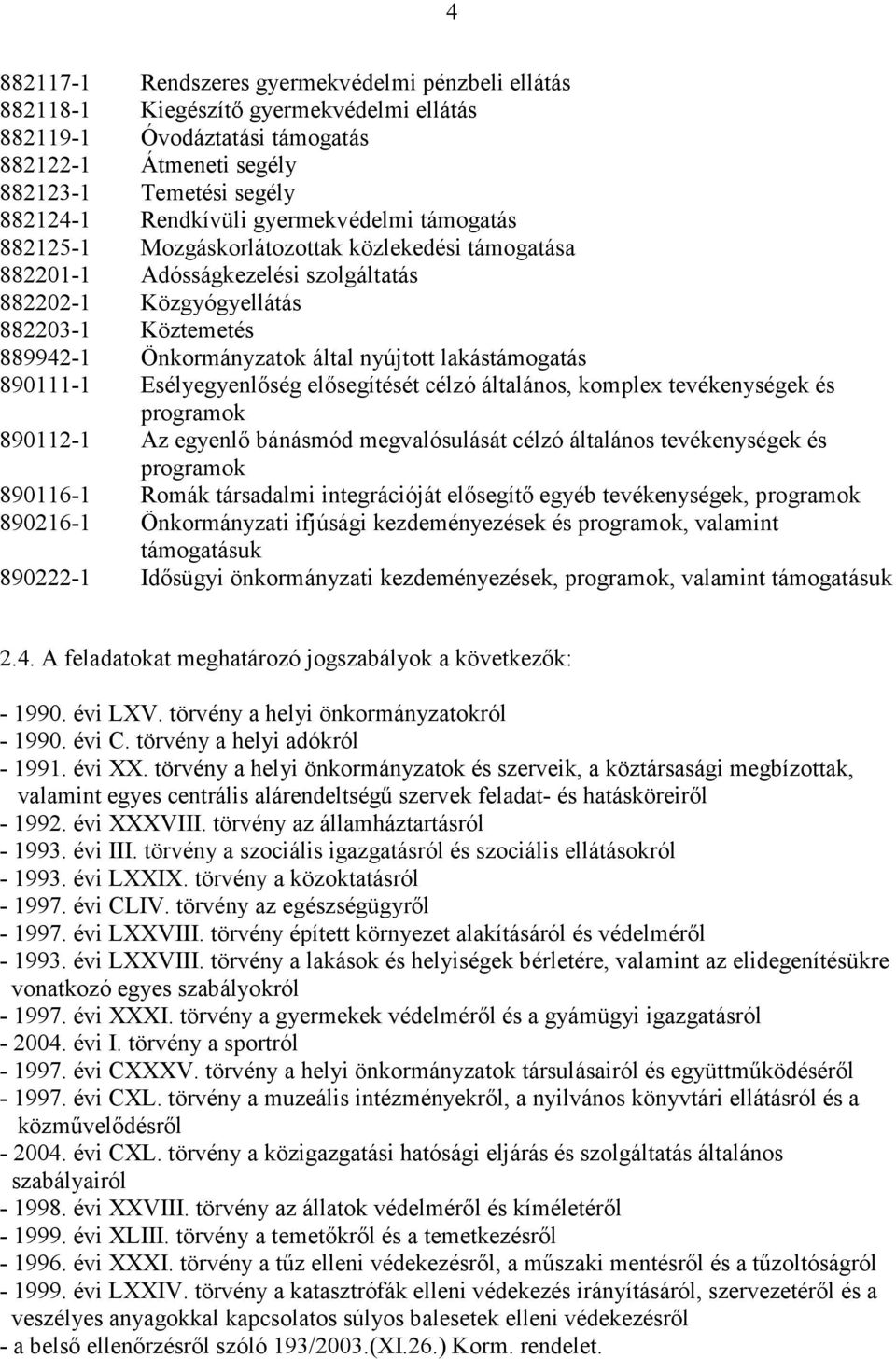 4

882117-1 Rendszeres gyermekvédelmi pénzbeli ellátás
882118-1 Kiegészítő gyermekvédelmi ellátás
882119-1 Óvodáztatási támogatás
882122-1 Átmeneti segély
882123-1 Temetési segély
882124-1 Rendkívüli gyermekvédelmi támogatás
882125-1 Mozgáskorlátozottak közlekedési támogatása
882201-1 Adósságkezelési szolgáltatás
882202-1 Közgyógyellátás
882203-1 Köztemetés
889942-1 Önkormányzatok által nyújtott lakástámogatás
890111-1 Esélyegyenlőség elősegítését célzó általános, komplex tevékenységek és programok
890112-1 Az egyenlő bánásmód megvalósulását célzó általános tevékenységek és programok
890116-1 Romák társadalmi integrációját elősegítő egyéb tevékenységek, programok
890216-1 Önkormányzati ifjúsági kezdeményezések és programok, valamint támogatásuk
890222-1 Idősügyi önkormányzati kezdeményezések, programok, valamint támogatásuk

2.4. A feladatokat meghatározó jogszabályok a következők:

- 1990. évi LXV. törvény a helyi önkormányzatokról
- 1990. évi C. törvény a helyi adókról
- 1991. évi XX. törvény a helyi önkormányzatok és szerveik, a köztársasági megbízottak, valamint egyes centrális alárendeltségű szervek feladat- és hatásköreiről
- 1992. évi XXXVIII. törvény az államháztartásról
- 1993. évi III. törvény a szociális igazgatásról és szociális ellátásokról
- 1993. évi LXXIX. törvény a közoktatásról
- 1997. évi CLIV. törvény az egészségügyről
- 1997. évi LXXVIII. törvény épített környezet alakításáról és védelméről
- 1993. évi LXXVIII. törvény a lakások és helyiségek bérletére, valamint az elidegenítésükre vonatkozó egyes szabályokról
- 1997. évi XXXI. törvény a gyermekek védelméről és a gyámügyi igazgatásról
- 2004. évi I. törvény a sportról
- 1997. évi CXXXV. törvény a helyi önkormányzatok társulásairól és együttműködéséről
- 1997. évi CXL. törvény a muzeális intézményekről, a nyilvános könyvtári ellátásról és a közművelődésről
- 2004. évi CXL. törvény a közigazgatási hatósági eljárás és szolgáltatás általános szabályairól
- 1998. évi XXVIII. törvény az állatok védelméről és kíméletéről
- 1999. évi XLIII. törvény a temetőkről és a temetkezésről
- 1996. évi XXXI. törvény a tűz elleni védekezésről, a műszaki mentésről és a tűzoltóságról
- 1999. évi LXXIV. törvény a katasztrófák elleni védekezés irányításáról, szervezetéről és a veszélyes anyagokkal kapcsolatos súlyos balesetek elleni védekezésről
- a belső ellenőrzésről szóló 193/2003.(XI.26.) Korm. rendelet.